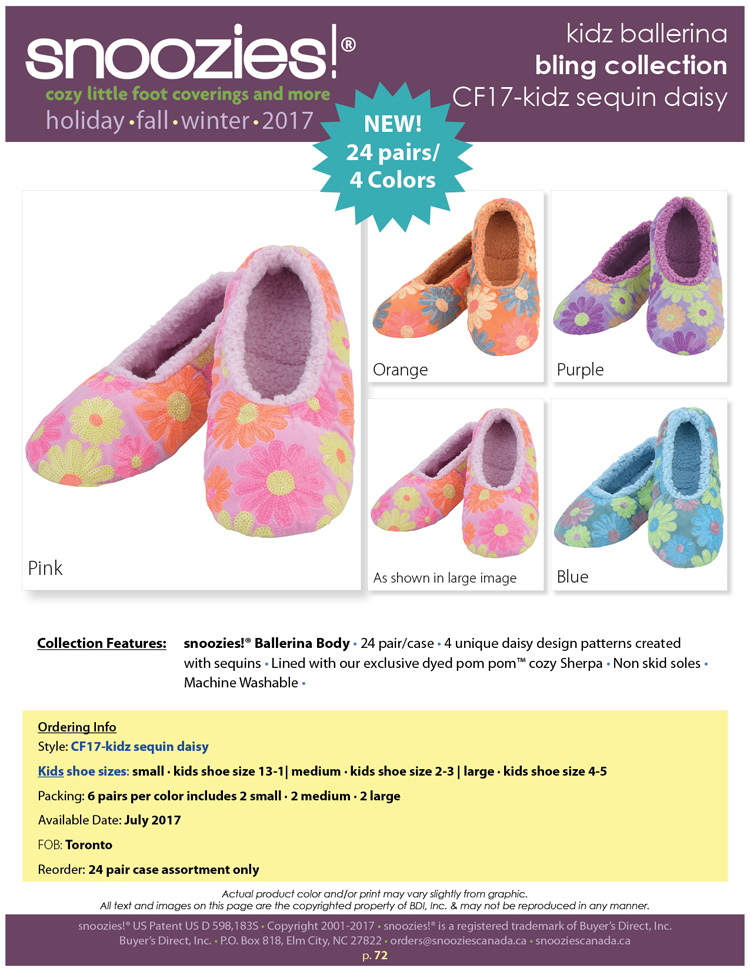 snoozies!®
cozy little foot coverings and more
holiday • fall • winter • 2017

kidz ballerina
bling collection
CF17-kidz sequin daisy

NEW!
24 pairs/
4 Colors

Pink

Orange

Purple

As shown in large image

Blue

Collection Features: snoozies!® Ballerina Body • 24 pair/case • 4 unique daisy design patterns created with sequins • Lined with our exclusive dyed pom pom™ cozy Sherpa • Non skid soles • Machine Washable •

Ordering Info
Style: CF17-kidz sequin daisy
Kids shoe sizes: small • kids shoe size 13-1| medium • kids shoe size 2-3 | large • kids shoe size 4-5
Packing: 6 pairs per color includes 2 small • 2 medium • 2 large
Available Date: July 2017
FOB: Toronto
Reorder: 24 pair case assortment only

Actual product color and/or print may vary slightly from graphic.
All text and images on this page are the copyrighted property of BDI, Inc. & may not be reproduced in any manner.

snoozies!® US Patent US D 598,183S • Copyright 2001-2017 • snoozies!® is a registered trademark of Buyer's Direct, Inc.
Buyer's Direct, Inc. • P.O. Box 818, Elm City, NC 27822 • orders@snooziescanada.ca • snooziescanada.ca
p. 72